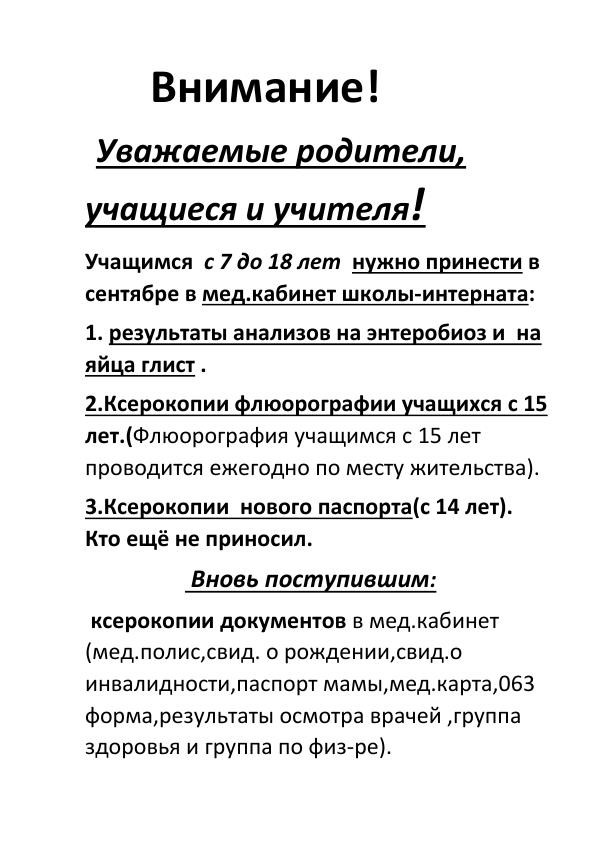 Внимание!

Уважаемые родители, учащиеся и учителя!

Учащимся с 7 до 18 лет нужно принести в сентябре в мед.кабинет школы-интерната:

1. результаты анализов на энтеробиоз и на яйца глист .

2.Ксерокопии флюорографии учащихся с 15 лет.(Флюорография учащимся с 15 лет проводится ежегодно по месту жительства).

3.Ксерокопии нового паспорта(с 14 лет). Кто ещё не приносил.

Вновь поступившим:

ксерокопии документов в мед.кабинет (мед.полис,свид. о рождении,свид.о инвалидности,паспорт мамы,мед.карта,063 форма,результаты осмотра врачей ,группа здоровья и группа по физ-ре).